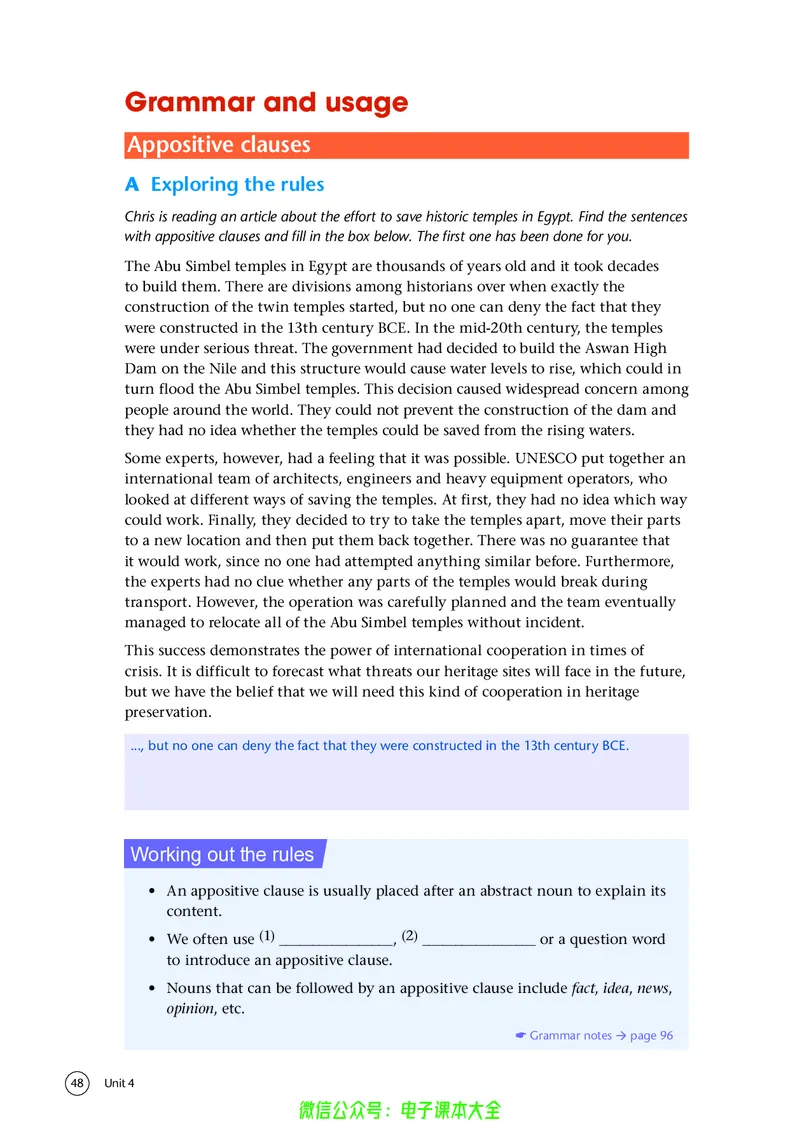 Grammar and usage

Appositive clauses

A Exploring the rules

Chris is reading an article about the effort to save historic temples in Egypt. Find the sentences with appositive clauses and fill in the box below. The first one has been done for you.

The Abu Simbel temples in Egypt are thousands of years old and it took decades to build them. There are divisions among historians over when exactly the construction of the twin temples started, but no one can deny the fact that they were constructed in the 13th century BCE. In the mid-20th century, the temples were under serious threat. The government had decided to build the Aswan High Dam on the Nile and this structure would cause water levels to rise, which could in turn flood the Abu Simbel temples. This decision caused widespread concern among people around the world. They could not prevent the construction of the dam and they had no idea whether the temples could be saved from the rising waters.

Some experts, however, had a feeling that it was possible. UNESCO put together an international team of architects, engineers and heavy equipment operators, who looked at different ways of saving the temples. At first, they had no idea which way could work. Finally, they decided to try to take the temples apart, move their parts to a new location and then put them back together. There was no guarantee that it would work, since no one had attempted anything similar before. Furthermore, the experts had no clue whether any parts of the temples would break during transport. However, the operation was carefully planned and the team eventually managed to relocate all of the Abu Simbel temples without incident.

This success demonstrates the power of international cooperation in times of crisis. It is difficult to forecast what threats our heritage sites will face in the future, but we have the belief that we will need this kind of cooperation in heritage preservation.

..., but no one can deny the fact that they were constructed in the 13th century BCE.

Working out the rules

• An appositive clause is usually placed after an abstract noun to explain its content.

• We often use (1) ____, (2) ____ or a question word to introduce an appositive clause.

• Nouns that can be followed by an appositive clause include fact, idea, news, opinion, etc.

☛ Grammar notes → page 96

48 Unit 4

微信公众号：电子课本大全